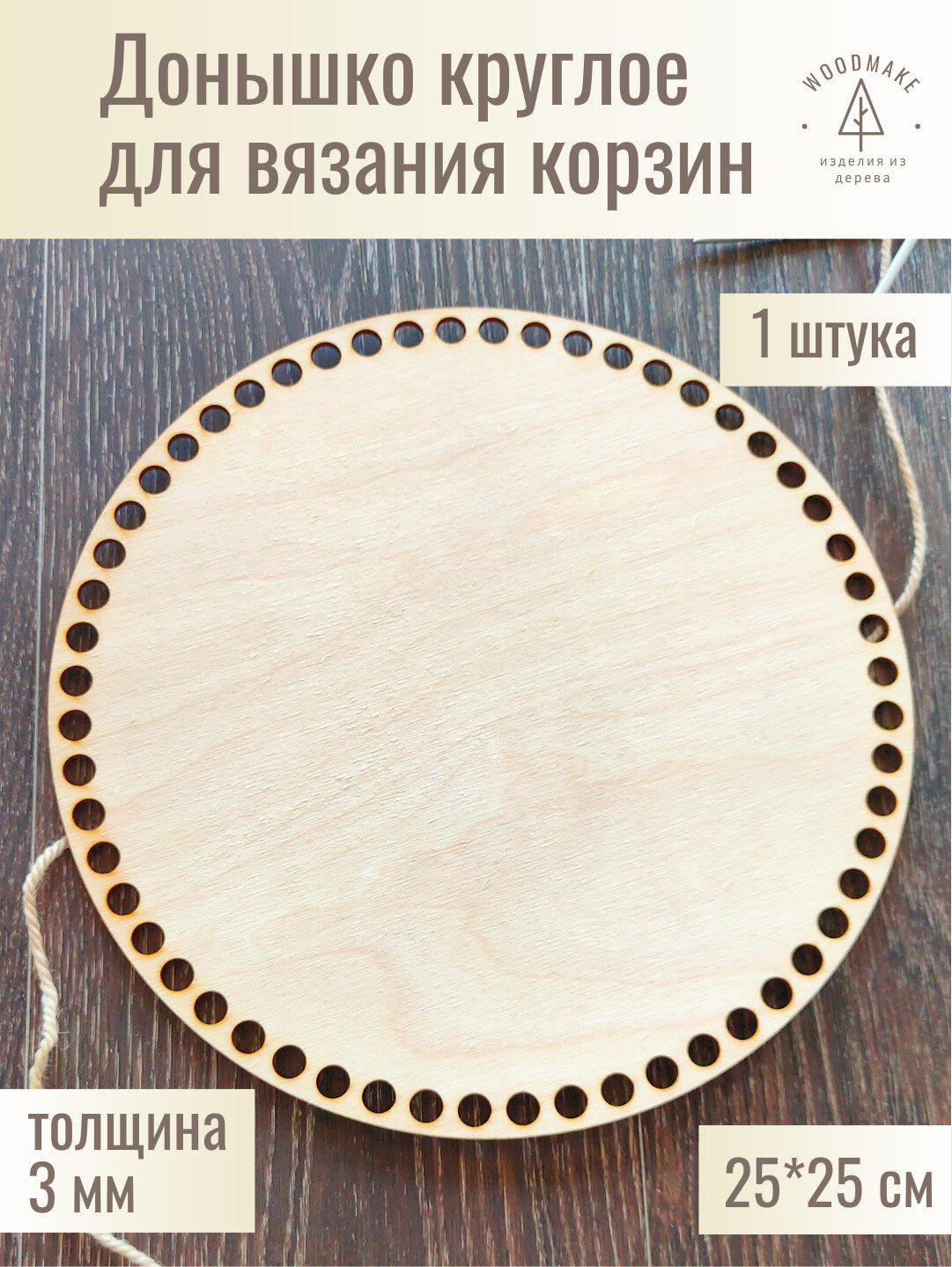 Донышко круглое для вязания корзин

WOODMAKE
изделия из дерева

1 штука

толщина 3 мм

25*25 см